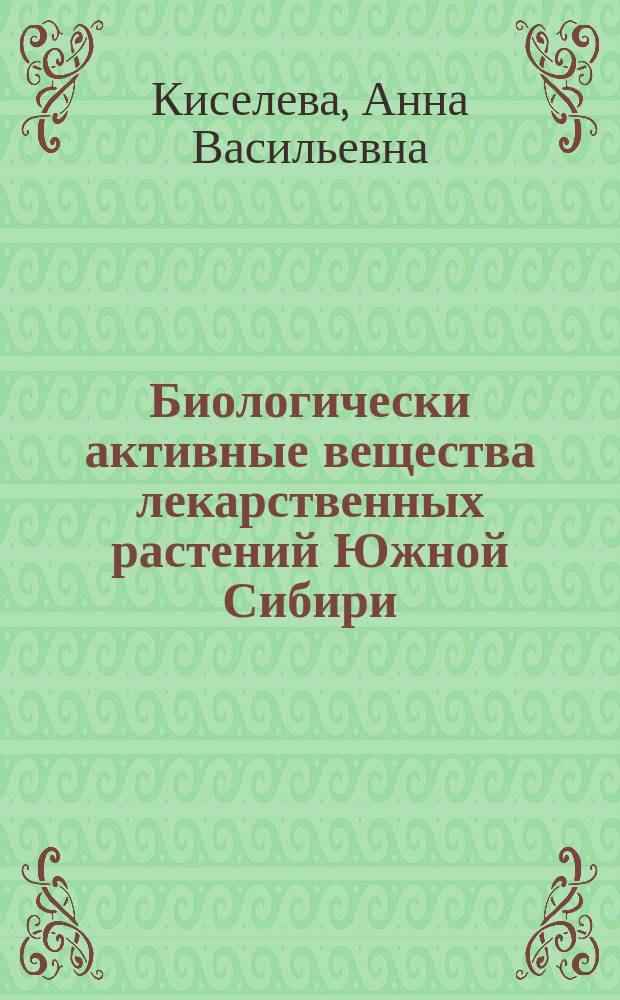 Киселева, Анна Васильевна

Биологически активные вещества лекарственных растений Южной Сибири